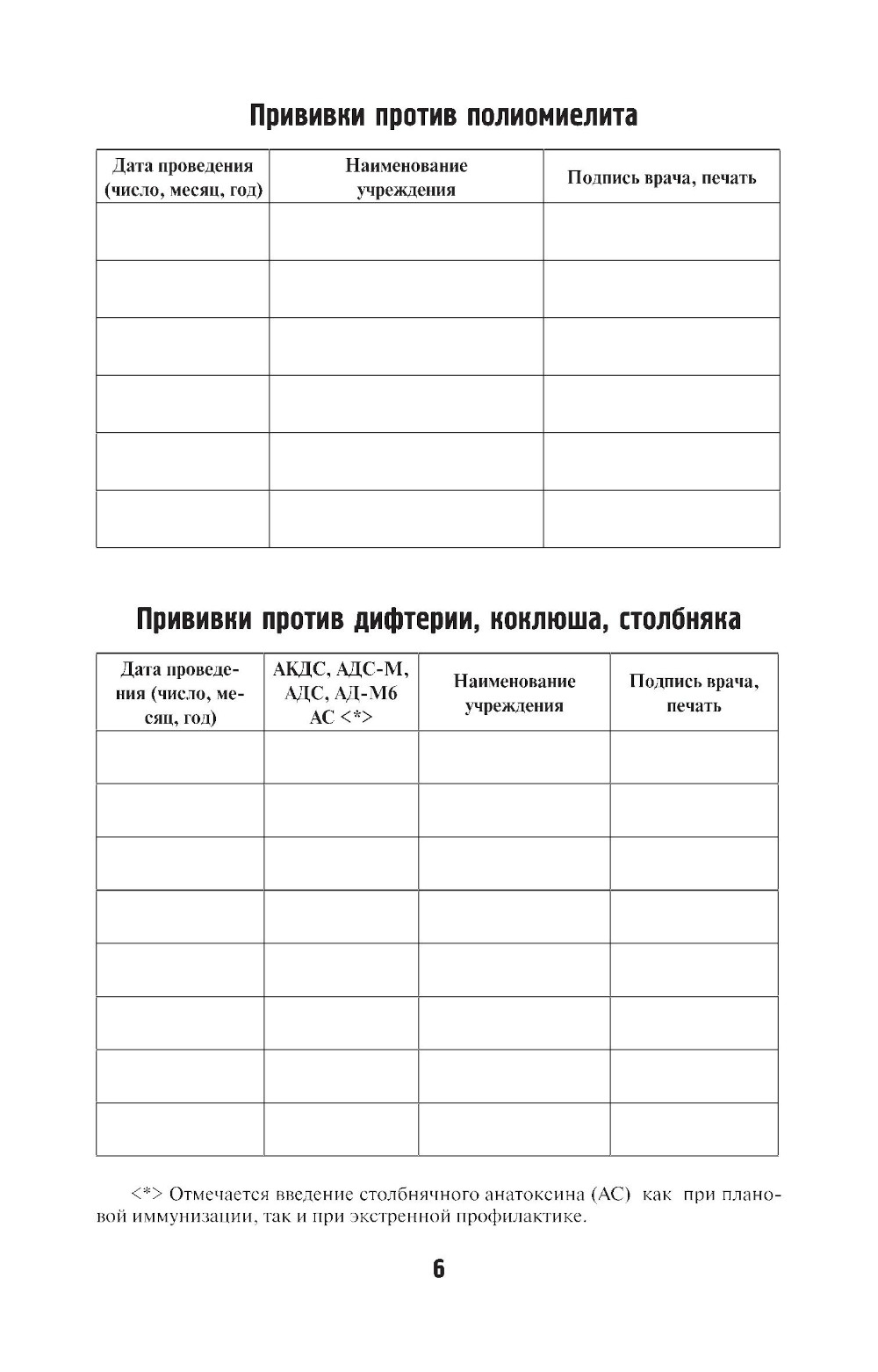 Прививки против полиомиелита

| Дата проведения (число, месяц, год) | Наименование учреждения | Подпись врача, печать |
|---|---|---|
| | | |
| | | |
| | | |
| | | |
| | | |
| | | |

Прививки против дифтерии, коклюша, столбняка

| Дата проведения (число, месяц, год) | АКДС, АДС-М, АДС, АД-М6 АС <*> | Наименование учреждения | Подпись врача, печать |
|---|---|---|---|
| | | | |
| | | | |
| | | | |
| | | | |
| | | | |
| | | | |
| | | | |
| | | | |

<*> Отмечается введение столбнячного анатоксина (АС) как при плановой иммунизации, так и при экстренной профилактике.

6